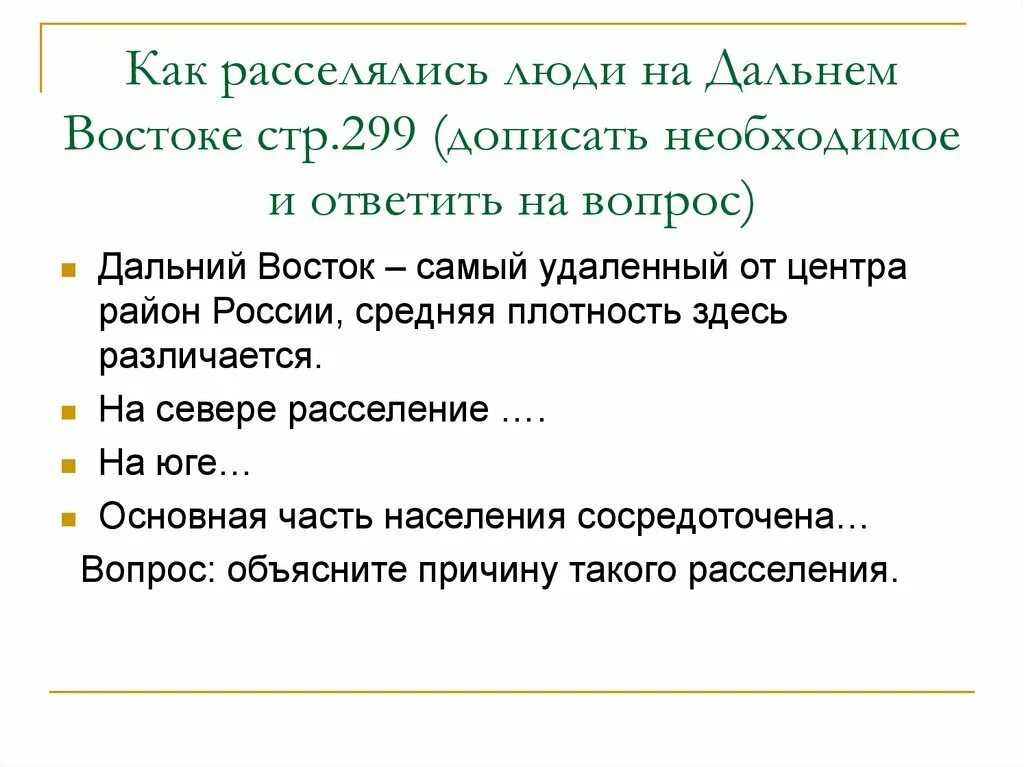 Как расселялись люди на Дальнем Востоке стр.299 (дописать необходимое и ответить на вопрос)

Дальний Восток – самый удаленный от центра район России, средняя плотность здесь различается.

На севере расселение ….

На юге…

Основная часть населения сосредоточена…

Вопрос: объясните причину такого расселения.